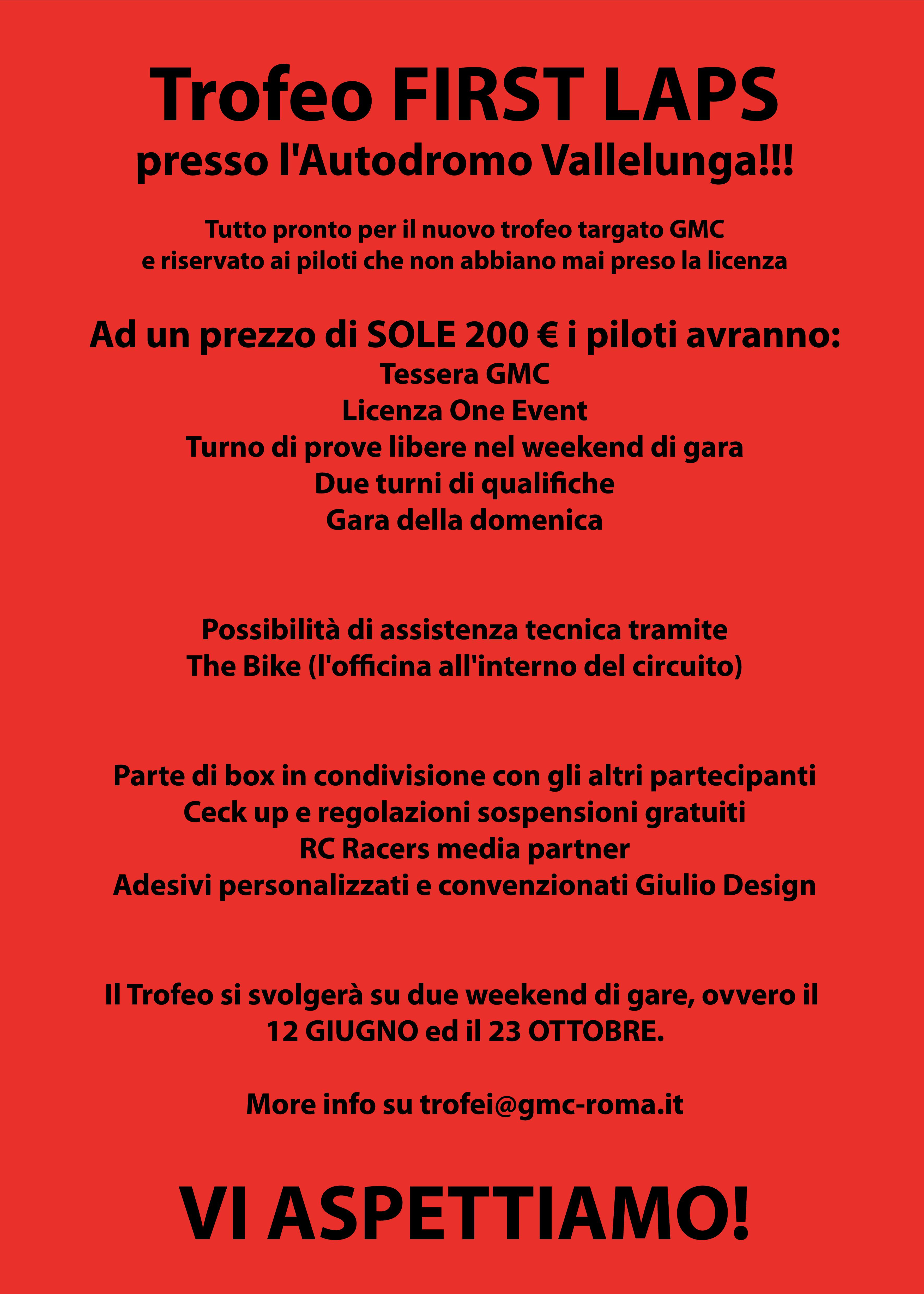 Trofeo FIRST LAPS
presso l'Autodromo Vallelunga!!!

Tutto pronto per il nuovo trofeo targato GMC e riservato ai piloti che non abbiano mai preso la licenza

Ad un prezzo di SOLE 200 € i piloti avranno:
Tessera GMC
Licenza One Event
Turno di prove libere nel weekend di gara
Due turni di qualifiche
Gara della domenica

Possibilità di assistenza tecnica tramite The Bike (l'officina all'interno del circuito)

Parte di box in condivisione con gli altri partecipanti
Ceck up e regolazioni sospensioni gratuiti
RC Racers media partner
Adesivi personalizzati e convenzionati Giulio Design

Il Trofeo si svolgerà su due weekend di gare, ovvero il 12 GIUGNO ed il 23 OTTOBRE.

More info su trofei@gmc-roma.it

VI ASPETTIAMO!